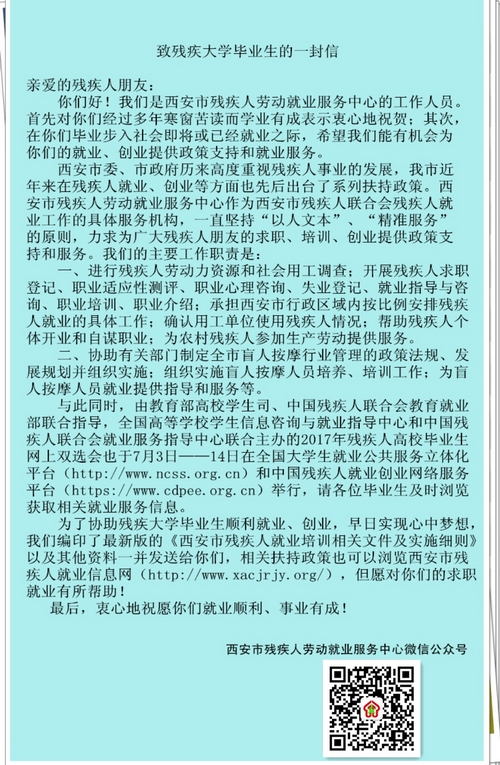 致残疾大学毕业生的一封信

亲爱的残疾人朋友：

你们好！我们是西安市残疾人劳动就业服务中心的工作人员。首先对你们经过多年寒窗苦读而学业有成表示衷心地祝贺；其次，在你们毕业步入社会即将或已经就业之际，希望我们能有机会为你们的就业、创业提供政策支持和就业服务。

西安市委、市政府历来高度重视残疾人事业的发展，我市近年来在残疾人就业、创业等方面也先后出台了系列扶持政策。西安市残疾人劳动就业服务中心作为西安市残疾人联合会残疾人就业工作的具体服务机构，一直坚持“以人文本”、“精准服务”的原则，力求为广大残疾人朋友的求职、培训、创业提供政策支持和服务。我们的主要工作职责是：

一、进行残疾人劳动力资源和社会用工调查；开展残疾人求职登记、职业适应性测评、职业心理咨询、失业登记、就业指导与咨询、职业培训、职业介绍；承担西安市行政区域内按比例安排残疾人就业的具体工作；确认用工单位使用残疾人情况；帮助残疾人个体开业和自谋职业；为农村残疾人参加生产劳动提供服务。

二、协助有关部门制定全市盲人按摩行业管理的政策法规、发展规划并组织实施；组织实施盲人按摩人员培养、培训工作；为盲人按摩人员就业提供指导和服务等。

与此同时，由教育部高校学生司、中国残疾人联合会教育就业部联合指导，全国高等学校学生信息咨询与就业指导中心和中国残疾人联合会就业服务指导中心联合主办的2017年残疾人高校毕业生网上双选会也于7月3日——14日在全国大学生就业公共服务立体化平台（http://www.ncss.org.cn）和中国残疾人就业创业网络服务平台（https://www.cdpee.org.cn）举行，请各位毕业生及时浏览获取相关就业服务信息。

为了协助残疾大学毕业生顺利就业、创业，早日实现心中梦想，我们编印了最新版的《西安市残疾人就业培训相关文件及实施细则》以及其他资料一并发送给你们，相关扶持政策也可以浏览西安市残疾人就业信息网（http://www.xacjrjy.org/），但愿对你们的求职就业有所帮助！

最后，衷心地祝愿你们就业顺利、事业有成！

西安市残疾人劳动就业服务中心微信公众号